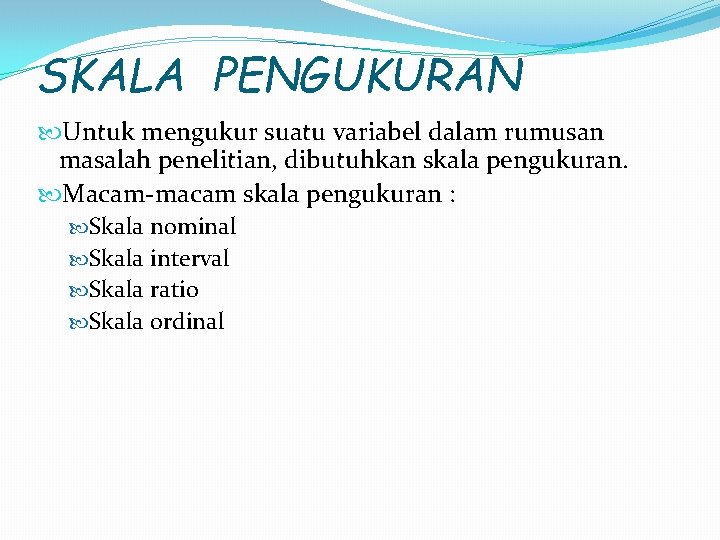 SKALA PENGUKURAN

Untuk mengukur suatu variabel dalam rumusan masalah penelitian, dibutuhkan skala pengukuran.

Macam-macam skala pengukuran :

Skala nominal

Skala interval

Skala ratio

Skala ordinal